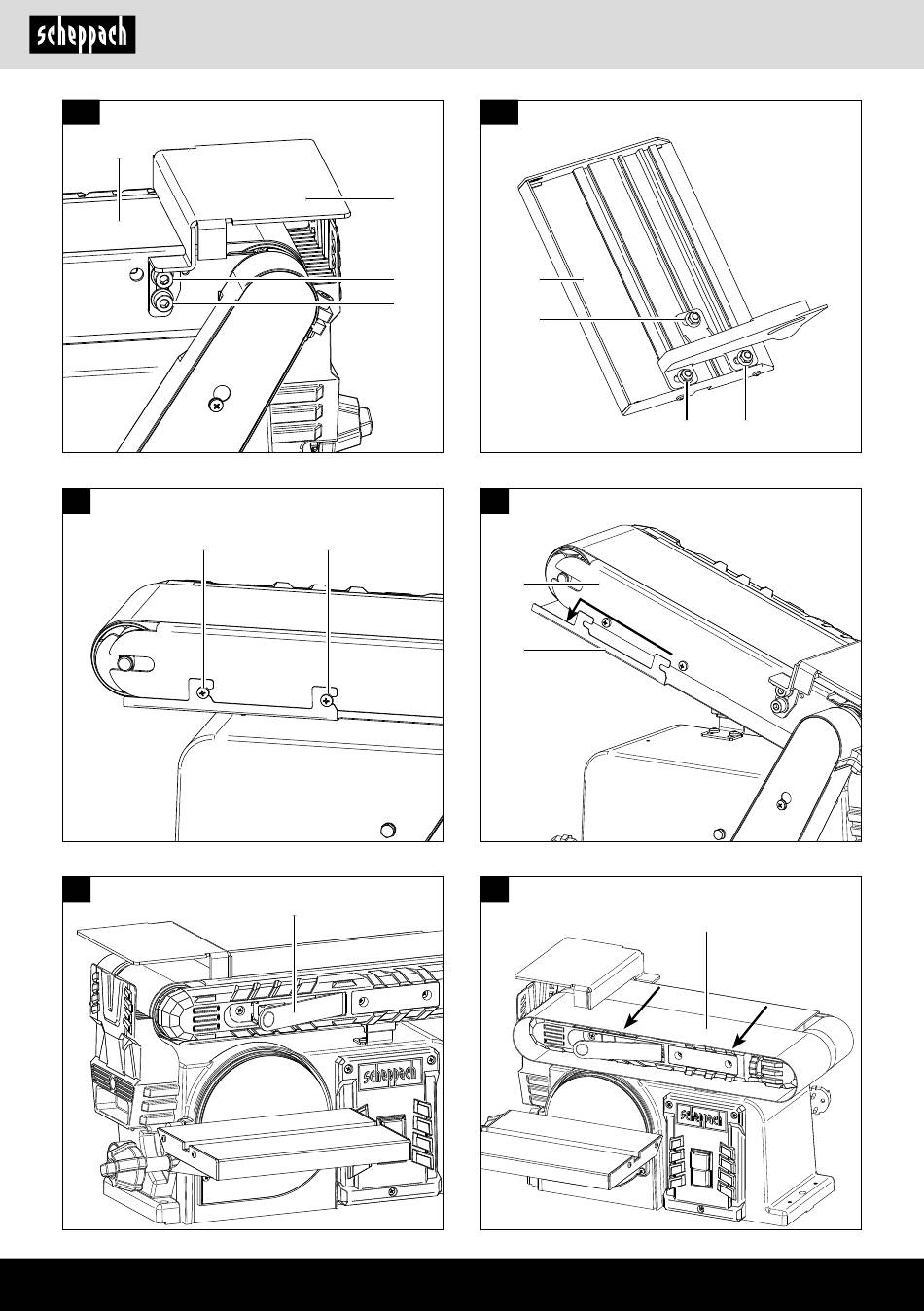 scheppach

scheppach

scheppach